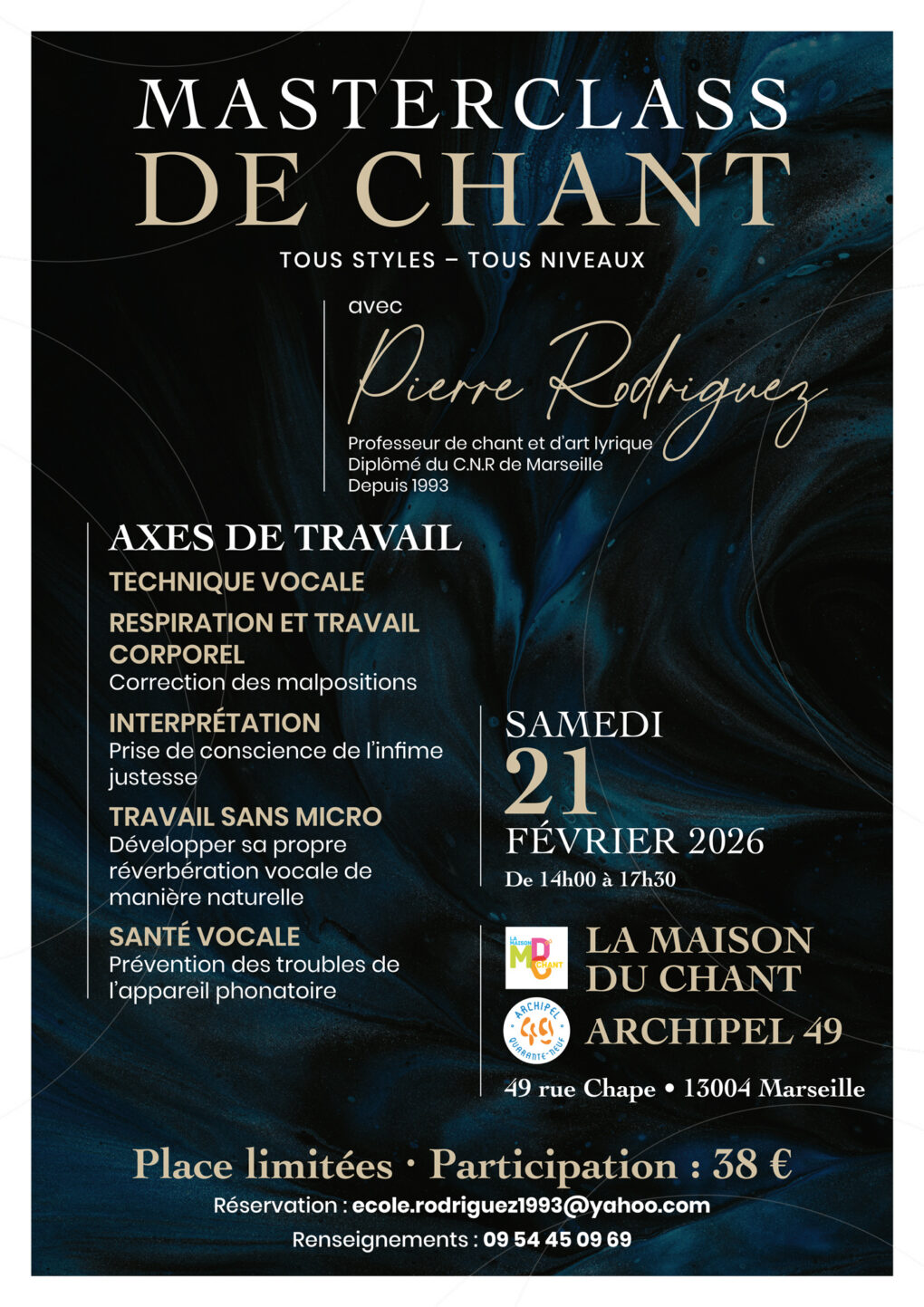 MASTERCLASS
DE CHANT

TOUS STYLES – TOUS NIVEAUX

avec
Pierre Rodriguez
Professeur de chant et d'art lyrique
Diplômé du C.N.R de Marseille
Depuis 1993

AXES DE TRAVAIL

TECHNIQUE VOCALE

RESPIRATION ET TRAVAIL CORPOREL
Correction des malpositions

INTERPRÉTATION
Prise de conscience de l'infime justesse

TRAVAIL SANS MICRO
Développer sa propre réverbération vocale de manière naturelle

SANTÉ VOCALE
Prévention des troubles de l'appareil phonatoire

SAMEDI
21
FÉVRIER 2026
De 14h00 à 17h30

LA MAISON DU CHANT

ARCHIPEL 49

49 rue Chape • 13004 Marseille

Place limitées · Participation : 38 €

Réservation : ecole.rodriguez1993@yahoo.com

Renseignements : 09 54 45 09 69